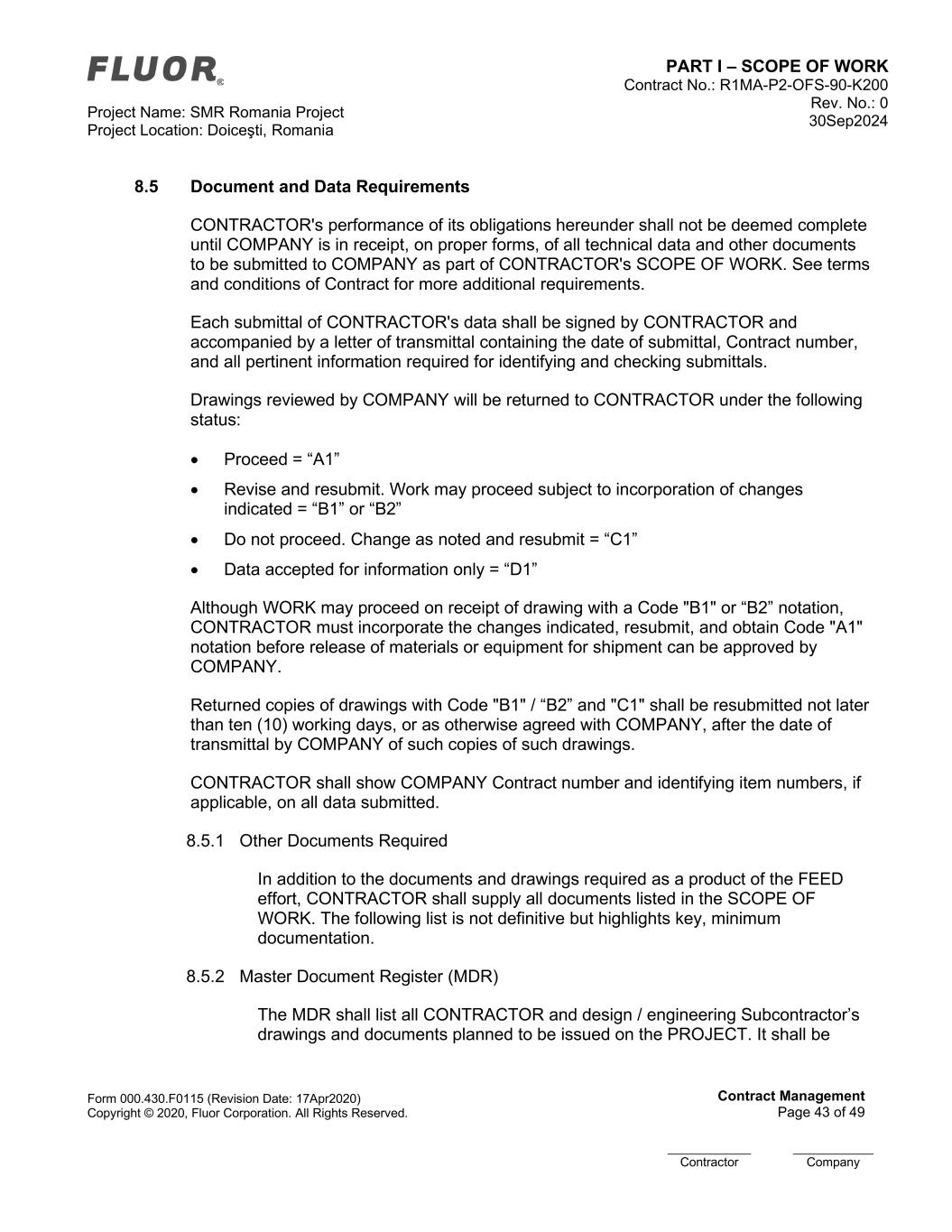 FLUOR®

Project Name: SMR Romania Project
Project Location: Doiceşti, Romania

PART I – SCOPE OF WORK
Contract No.: R1MA-P2-OFS-90-K200
Rev. No.: 0
30Sep2024

8.5 Document and Data Requirements

CONTRACTOR's performance of its obligations hereunder shall not be deemed complete until COMPANY is in receipt, on proper forms, of all technical data and other documents to be submitted to COMPANY as part of CONTRACTOR's SCOPE OF WORK. See terms and conditions of Contract for more additional requirements.

Each submittal of CONTRACTOR's data shall be signed by CONTRACTOR and accompanied by a letter of transmittal containing the date of submittal, Contract number, and all pertinent information required for identifying and checking submittals.

Drawings reviewed by COMPANY will be returned to CONTRACTOR under the following status:

• Proceed = “A1”
• Revise and resubmit. Work may proceed subject to incorporation of changes indicated = “B1” or “B2”
• Do not proceed. Change as noted and resubmit = “C1”
• Data accepted for information only = “D1”

Although WORK may proceed on receipt of drawing with a Code "B1" or “B2” notation, CONTRACTOR must incorporate the changes indicated, resubmit, and obtain Code "A1" notation before release of materials or equipment for shipment can be approved by COMPANY.

Returned copies of drawings with Code "B1" / “B2” and "C1" shall be resubmitted not later than ten (10) working days, or as otherwise agreed with COMPANY, after the date of transmittal by COMPANY of such copies of such drawings.

CONTRACTOR shall show COMPANY Contract number and identifying item numbers, if applicable, on all data submitted.

8.5.1 Other Documents Required

In addition to the documents and drawings required as a product of the FEED effort, CONTRACTOR shall supply all documents listed in the SCOPE OF WORK. The following list is not definitive but highlights key, minimum documentation.

8.5.2 Master Document Register (MDR)

The MDR shall list all CONTRACTOR and design / engineering Subcontractor’s drawings and documents planned to be issued on the PROJECT. It shall be

Form 000.430.F0115 (Revision Date: 17Apr2020)
Copyright © 2020, Fluor Corporation. All Rights Reserved.

Contract Management
Page 43 of 49

Contractor Company